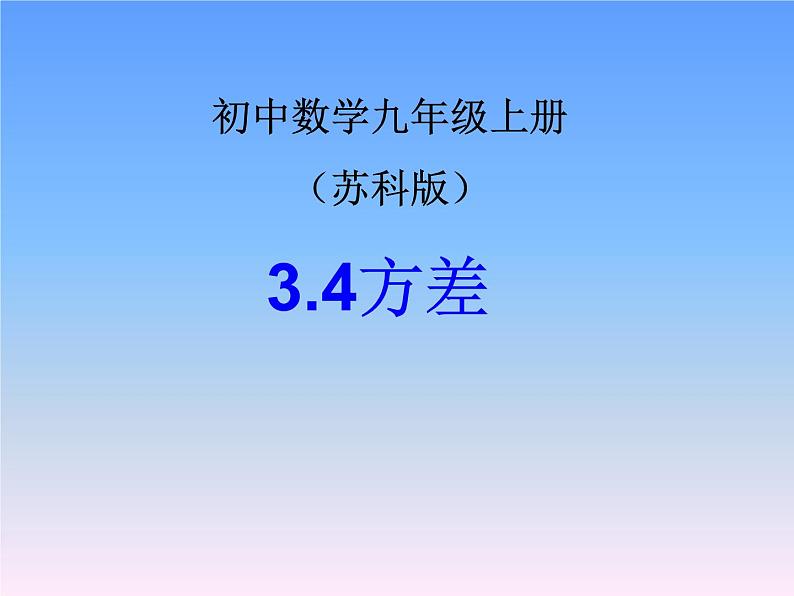 初中数学九年级上册

（苏科版）

3.4方差